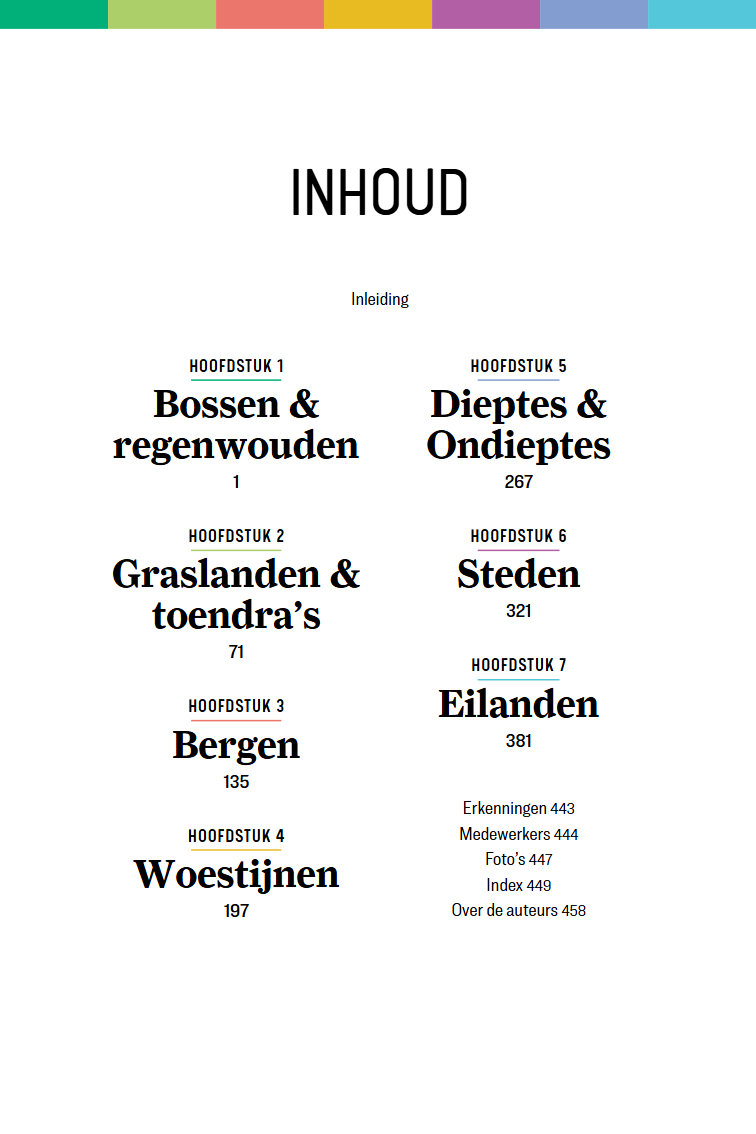 INHOUD

Inleiding

HOOFDSTUK 1
Bossen & regenwouden
1

HOOFDSTUK 2
Graslanden & toendra's
71

HOOFDSTUK 3
Bergen
135

HOOFDSTUK 4
Woestijnen
197

HOOFDSTUK 5
Dieptes & Ondieptes
267

HOOFDSTUK 6
Steden
321

HOOFDSTUK 7
Eilanden
381

Erkenningen 443
Medewerkers 444
Foto's 447
Index 449
Over de auteurs 458